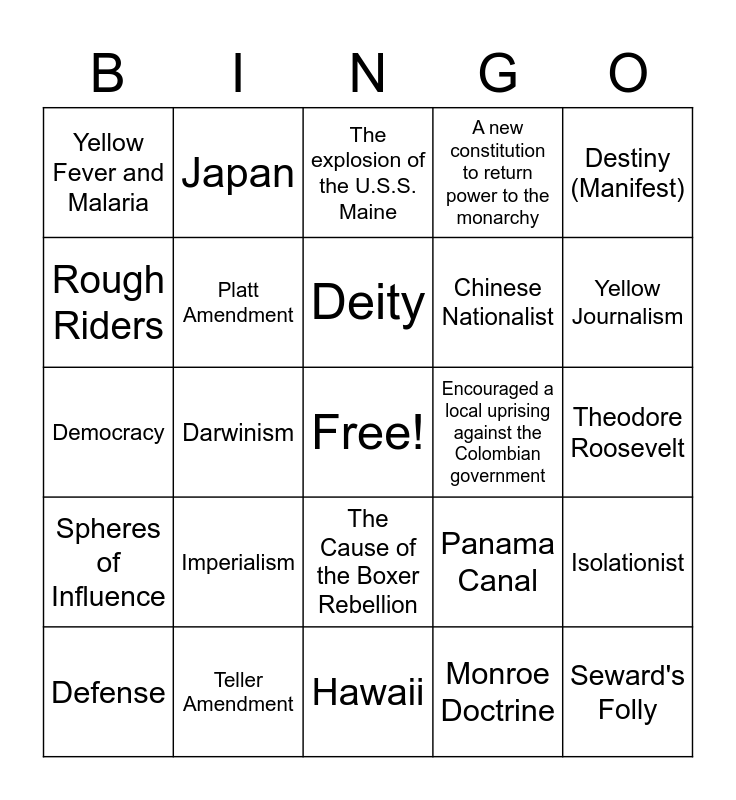 | B | I | N | G | O |
|---|---|---|---|---|
| Yellow Fever and Malaria | Japan | The explosion of the U.S.S. Maine | A new constitution to return power to the monarchy | Destiny (Manifest) |
| Rough Riders | Platt Amendment | Deity | Chinese Nationalist | Yellow Journalism |
| Democracy | Darwinism | Free! | Encouraged a local uprising against the Colombian government | Theodore Roosevelt |
| Spheres of Influence | Imperialism | The Cause of the Boxer Rebellion | Panama Canal | Isolationist |
| Defense | Teller Amendment | Hawaii | Monroe Doctrine | Seward's Folly |